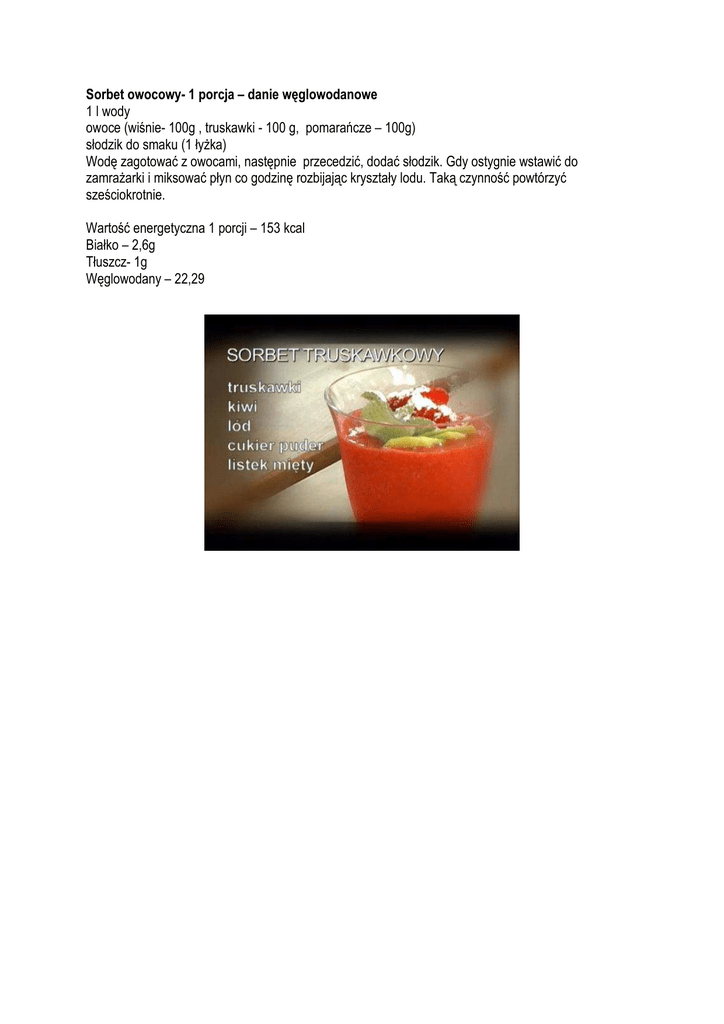 Sorbet owocowy- 1 porcja – danie węglowodanowe
1 l wody
owoce (wiśnie- 100g , truskawki - 100 g, pomarańcze – 100g)
słodzik do smaku (1 łyżka)
Wodę zagotować z owocami, następnie przecedzić, dodać słodzik. Gdy ostygnie wstawić do zamrażarki i miksować płyn co godzinę rozbijając kryształy lodu. Taką czynność powtórzyć sześciokrotnie.

Wartość energetyczna 1 porcji – 153 kcal
Białko – 2,6g
Tłuszcz- 1g
Węglowodany – 22,29

SORBET TRUSKAWKOWY
truskawki
kiwi
lód
cukier puder
listek mięty